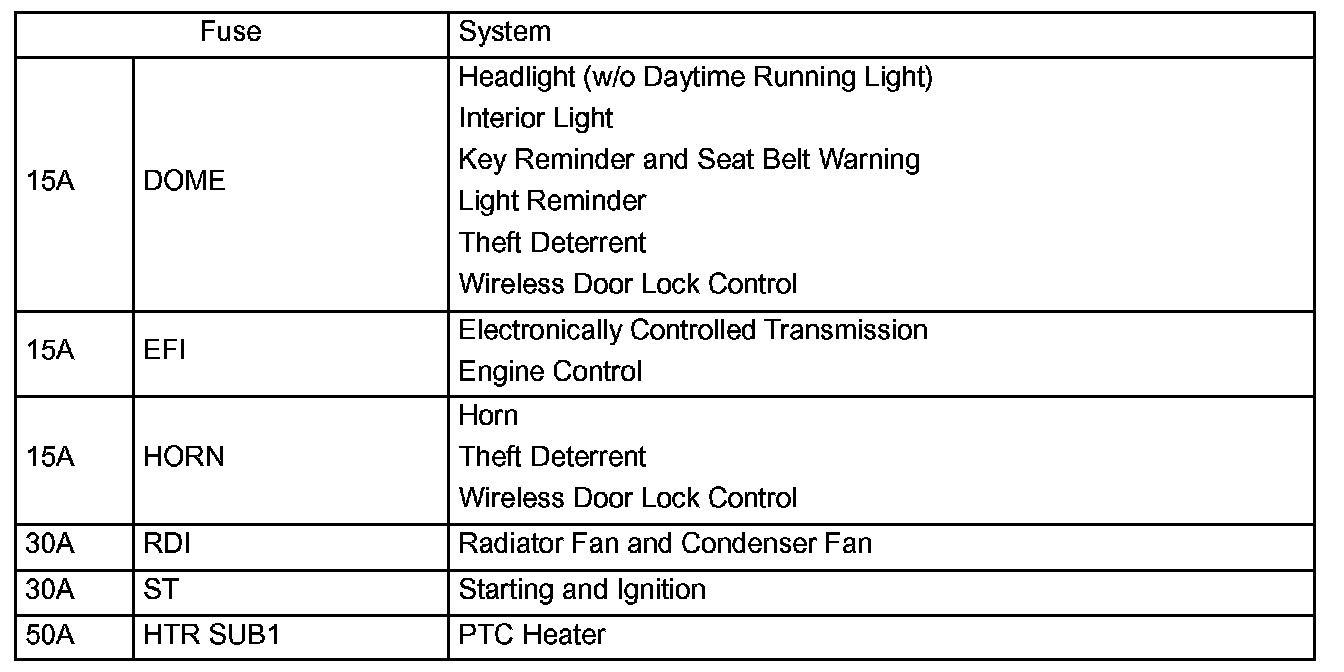 | Fuse | | System |
|---|---|---|
| 15A | DOME | Headlight (w/o Daytime Running Light)<br>Interior Light<br>Key Reminder and Seat Belt Warning<br>Light Reminder<br>Theft Deterrent<br>Wireless Door Lock Control |
| 15A | EFI | Electronically Controlled Transmission<br>Engine Control |
| 15A | HORN | Horn<br>Theft Deterrent<br>Wireless Door Lock Control |
| 30A | RDI | Radiator Fan and Condenser Fan |
| 30A | ST | Starting and Ignition |
| 50A | HTR SUB1 | PTC Heater |